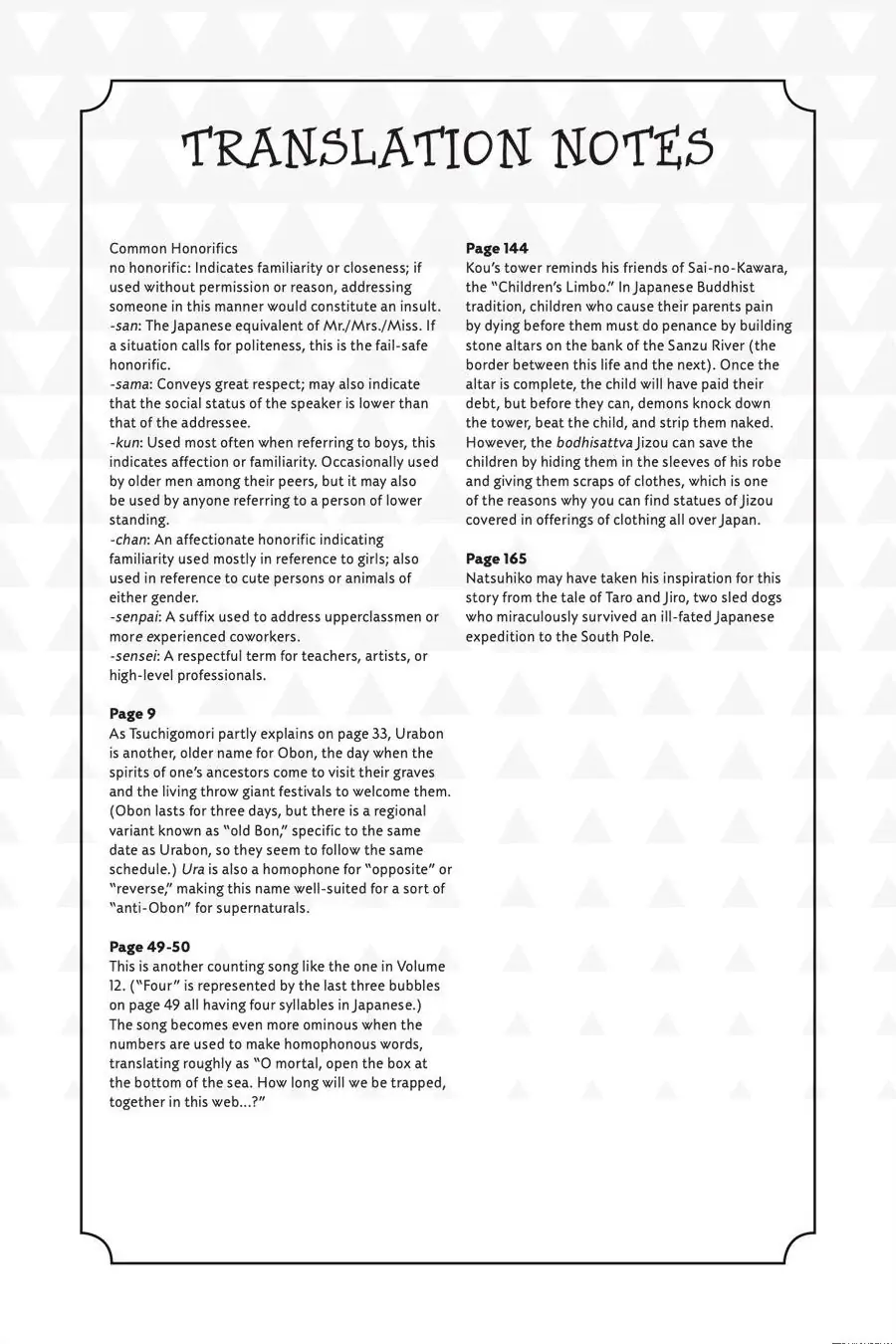 TRANSLATION NOTES

Common Honorifics
no honorific: Indicates familiarity or closeness; if used without permission or reason, addressing someone in this manner would constitute an insult.
-san: The Japanese equivalent of Mr./Mrs./Miss. If a situation calls for politeness, this is the fail-safe honorific.
-sama: Conveys great respect; may also indicate that the social status of the speaker is lower than that of the addressee.
-kun: Used most often when referring to boys, this indicates affection or familiarity. Occasionally used by older men among their peers, but it may also be used by anyone referring to a person of lower standing.
-chan: An affectionate honorific indicating familiarity used mostly in reference to girls; also used in reference to cute persons or animals of either gender.
-senpai: A suffix used to address upperclassmen or more experienced coworkers.
-sensei: A respectful term for teachers, artists, or high-level professionals.

Page 9
As Tsuchigomori partly explains on page 33, Urabon is another, older name for Obon, the day when the spirits of one's ancestors come to visit their graves and the living throw giant festivals to welcome them. (Obon lasts for three days, but there is a regional variant known as "old Bon," specific to the same date as Urabon, so they seem to follow the same schedule.) Ura is also a homophone for "opposite" or "reverse," making this name well-suited for a sort of "anti-Obon" for supernaturals.

Page 49-50
This is another counting song like the one in Volume 12. ("Four" is represented by the last three bubbles on page 49 all having four syllables in Japanese.) The song becomes even more ominous when the numbers are used to make homophonous words, translating roughly as "O mortal, open the box at the bottom of the sea. How long will we be trapped, together in this web...?"

Page 144
Kou's tower reminds his friends of Sai-no-Kawara, the "Children's Limbo." In Japanese Buddhist tradition, children who cause their parents pain by dying before them must do penance by building stone altars on the bank of the Sanzu River (the border between this life and the next). Once the altar is complete, the child will have paid their debt, but before they can, demons knock down the tower, beat the child, and strip them naked. However, the bodhisattva Jizou can save the children by hiding them in the sleeves of his robe and giving them scraps of clothes, which is one of the reasons why you can find statues of Jizou covered in offerings of clothing all over Japan.

Page 165
Natsuhiko may have taken his inspiration for this story from the tale of Taro and Jiro, two sled dogs who miraculously survived an ill-fated Japanese expedition to the South Pole.